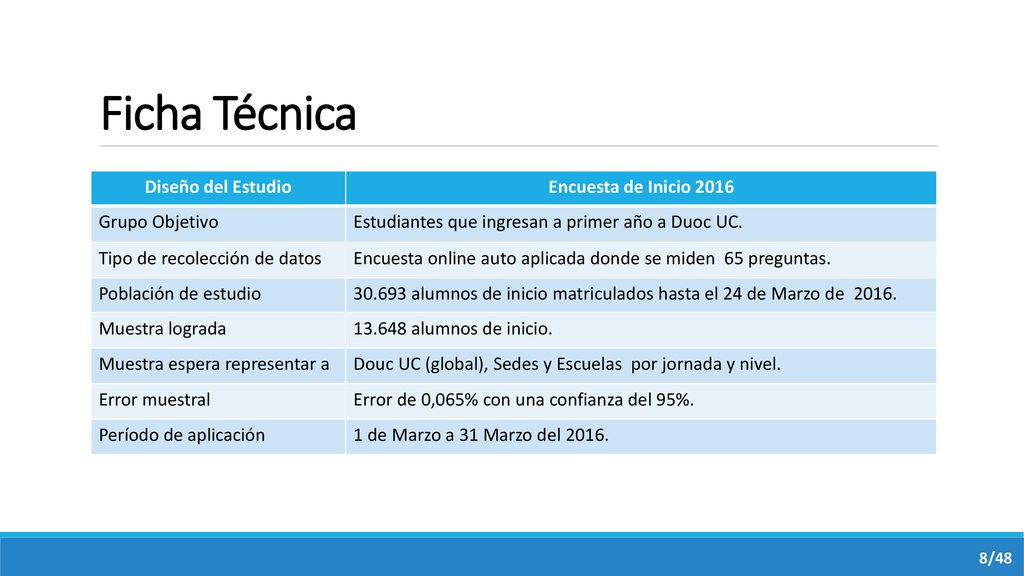 Ficha Técnica

| Diseño del Estudio | Encuesta de Inicio 2016 |
|---|---|
| Grupo Objetivo | Estudiantes que ingresan a primer año a Duoc UC. |
| Tipo de recolección de datos | Encuesta online auto aplicada donde se miden 65 preguntas. |
| Población de estudio | 30.693 alumnos de inicio matriculados hasta el 24 de Marzo de 2016. |
| Muestra lograda | 13.648 alumnos de inicio. |
| Muestra espera representar a | Douc UC (global), Sedes y Escuelas por jornada y nivel. |
| Error muestral | Error de 0,065% con una confianza del 95%. |
| Período de aplicación | 1 de Marzo a 31 Marzo del 2016. |

8/48